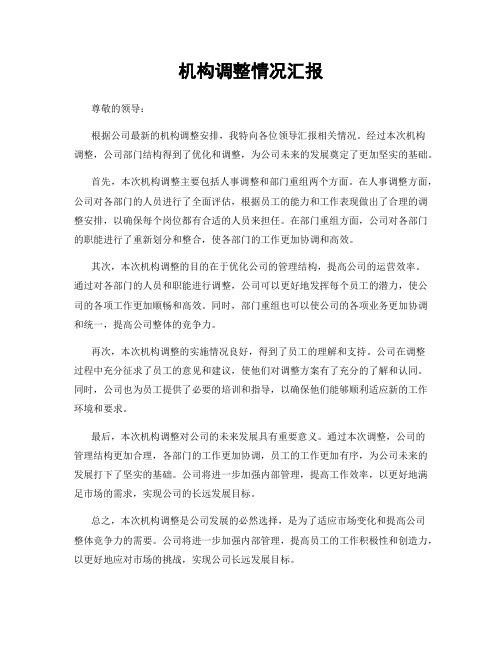 机构调整情况汇报

尊敬的领导：

根据公司最新的机构调整安排，我特向各位领导汇报相关情况。经过本次机构调整，公司部门结构得到了优化和调整，为公司未来的发展奠定了更加坚实的基础。

首先，本次机构调整主要包括人事调整和部门重组两个方面。在人事调整方面，公司对各部门的人员进行了全面评估，根据员工的能力和工作表现做出了合理的调整安排，以确保每个岗位都有合适的人员来担任。在部门重组方面，公司对各部门的职能进行了重新划分和整合，使各部门的工作更加协调和高效。

其次，本次机构调整的目的在于优化公司的管理结构，提高公司的运营效率。通过对各部门的人员和职能进行调整，公司可以更好地发挥每个员工的潜力，使公司的各项工作更加顺畅和高效。同时，部门重组也可以使公司的各项业务更加协调和统一，提高公司整体的竞争力。

再次，本次机构调整的实施情况良好，得到了员工的理解和支持。公司在调整过程中充分征求了员工的意见和建议，使他们对调整方案有了充分的了解和认同。同时，公司也为员工提供了必要的培训和指导，以确保他们能够顺利适应新的工作环境和要求。

最后，本次机构调整对公司的未来发展具有重要意义。通过本次调整，公司的管理结构更加合理，各部门的工作更加协调，员工的工作更加有序，为公司未来的发展打下了坚实的基础。公司将进一步加强内部管理，提高工作效率，以更好地满足市场的需求，实现公司的长远发展目标。

总之，本次机构调整是公司发展的必然选择，是为了适应市场变化和提高公司整体竞争力的需要。公司将进一步加强内部管理，提高员工的工作积极性和创造力，以更好地应对市场的挑战，实现公司长远发展目标。